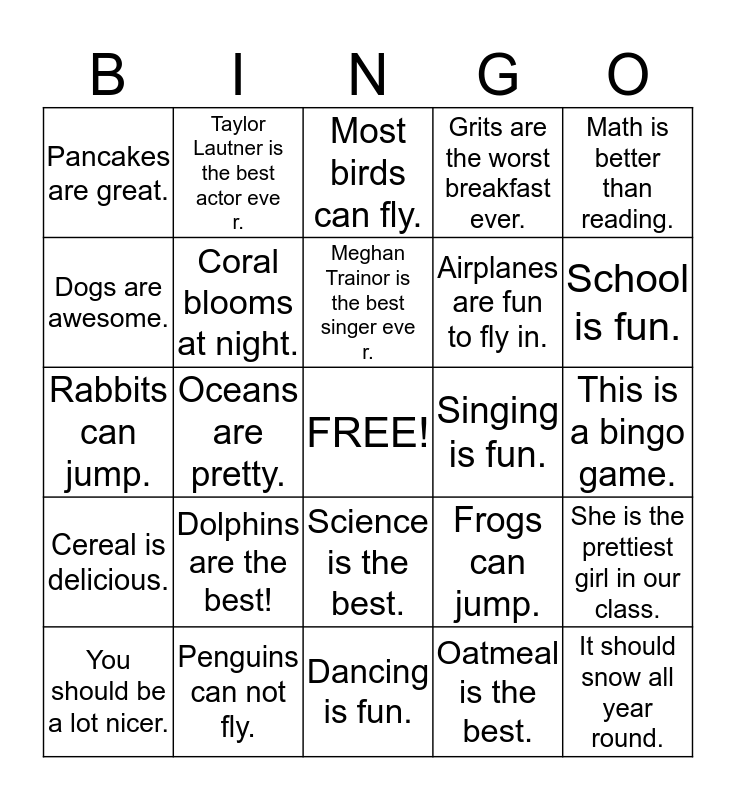 | B | I | N | G | O |
|---|---|---|---|---|
| Pancakes are great. | Taylor Lautner is the best actor eve r. | Most birds can fly. | Grits are the worst breakfast ever. | Math is better than reading. |
| Dogs are awesome. | Coral blooms at night. | Meghan Trainor is the best singer eve r. | Airplanes are fun to fly in. | School is fun. |
| Rabbits can jump. | Oceans are pretty. | FREE! | Singing is fun. | This is a bingo game. |
| Cereal is delicious. | Dolphins are the best! | Science is the best. | Frogs can jump. | She is the prettiest girl in our class. |
| You should be a lot nicer. | Penguins can not fly. | Dancing is fun. | Oatmeal is the best. | It should snow all year round. |